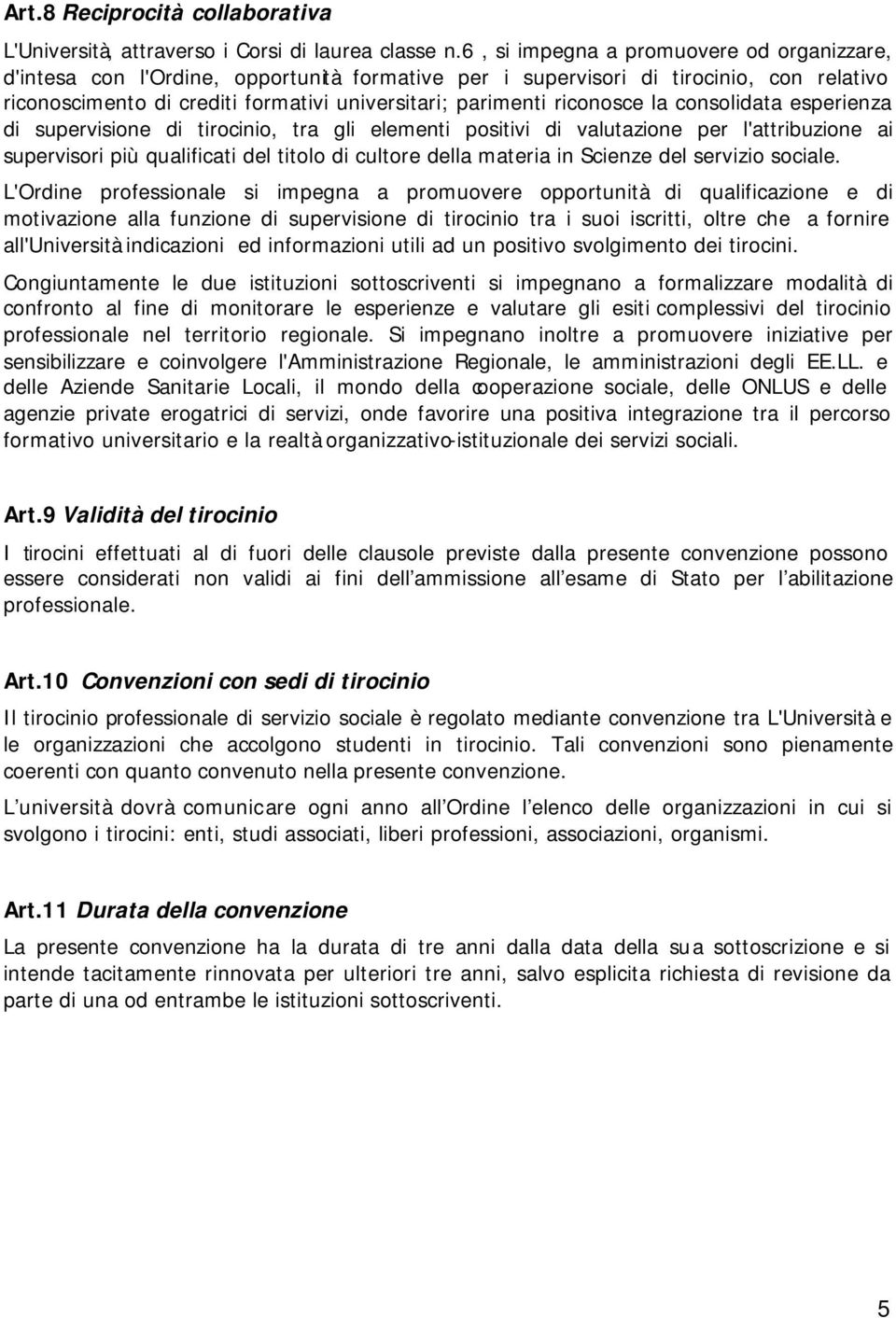 Art.8 Reciprocità collaborativa

L'Università, attraverso i Corsi di laurea classe n.6 , si impegna a promuovere od organizzare, d'intesa con l'Ordine, opportunità formative per i supervisori di tirocinio, con relativo riconoscimento di crediti formativi universitari; parimenti riconosce la consolidata esperienza di supervisione di tirocinio, tra gli elementi positivi di valutazione per l'attribuzione ai supervisori più qualificati del titolo di cultore della materia in Scienze del servizio sociale.

L'Ordine professionale si impegna a promuovere opportunità di qualificazione e di motivazione alla funzione di supervisione di tirocinio tra i suoi iscritti, oltre che a fornire all'Università indicazioni ed informazioni utili ad un positivo svolgimento dei tirocini.

Congiuntamente le due istituzioni sottoscriventi si impegnano a formalizzare modalità di confronto al fine di monitorare le esperienze e valutare gli esiti complessivi del tirocinio professionale nel territorio regionale. Si impegnano inoltre a promuovere iniziative per sensibilizzare e coinvolgere l'Amministrazione Regionale, le amministrazioni degli EE.LL. e delle Aziende Sanitarie Locali, il mondo della cooperazione sociale, delle ONLUS e delle agenzie private erogatrici di servizi, onde favorire una positiva integrazione tra il percorso formativo universitario e la realtà organizzativo-istituzionale dei servizi sociali.

Art.9 Validità del tirocinio

I tirocini effettuati al di fuori delle clausole previste dalla presente convenzione possono essere considerati non validi ai fini dell ammissione all esame di Stato per l abilitazione professionale.

Art.10 Convenzioni con sedi di tirocinio

Il tirocinio professionale di servizio sociale è regolato mediante convenzione tra L'Università e le organizzazioni che accolgono studenti in tirocinio. Tali convenzioni sono pienamente coerenti con quanto convenuto nella presente convenzione.

L università dovrà comunicare ogni anno all Ordine l elenco delle organizzazioni in cui si svolgono i tirocini: enti, studi associati, liberi professioni, associazioni, organismi.

Art.11 Durata della convenzione

La presente convenzione ha la durata di tre anni dalla data della sua sottoscrizione e si intende tacitamente rinnovata per ulteriori tre anni, salvo esplicita richiesta di revisione da parte di una od entrambe le istituzioni sottoscriventi.

5